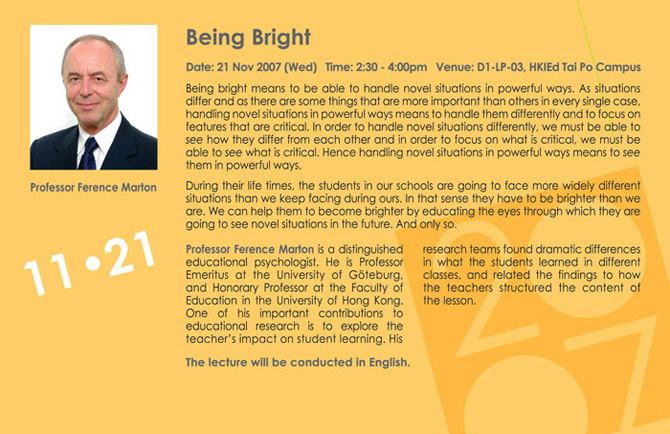 Professor Ference Marton

11 • 21

Being Bright

Date: 21 Nov 2007 (Wed) Time: 2:30 - 4:00pm Venue: D1-LP-03, HKIEd Tai Po Campus

Being bright means to be able to handle novel situations in powerful ways. As situations differ and as there are some things that are more important than others in every single case, handling novel situations in powerful ways means to handle them differently and to focus on features that are critical. In order to handle novel situations differently, we must be able to see how they differ from each other and in order to focus on what is critical, we must be able to see what is critical. Hence handling novel situations in powerful ways means to see them in powerful ways.

During their life times, the students in our schools are going to face more widely different situations than we keep facing during ours. In that sense they have to be brighter than we are. We can help them to become brighter by educating the eyes through which they are going to see novel situations in the future. And only so.

Professor Ference Marton is a distinguished educational psychologist. He is Professor Emeritus at the University of Göteburg, and Honorary Professor at the Faculty of Education in the University of Hong Kong. One of his important contributions to educational research is to explore the teacher's impact on student learning. His research teams found dramatic differences in what the students learned in different classes, and related the findings to how the teachers structured the content of the lesson.

The lecture will be conducted in English.

2007